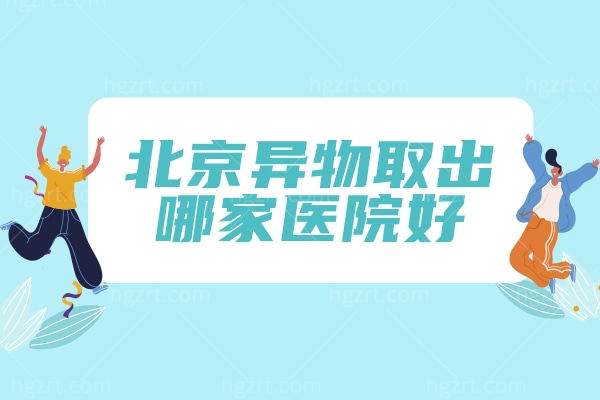 北京异物取出
哪家医院好

hgzrt.com